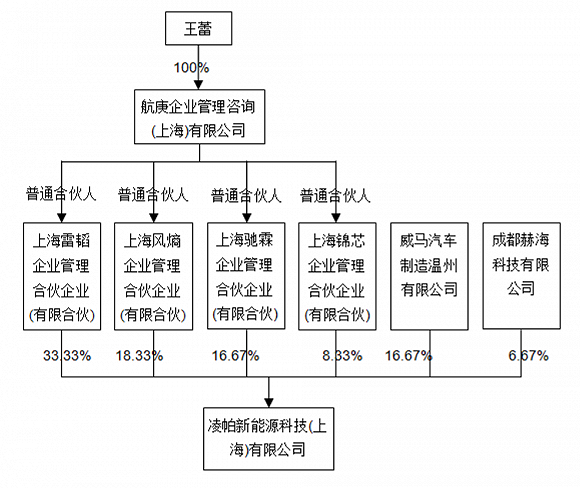 王蕾

100%

航庚企业管理咨询(上海)有限公司

普通合伙人

普通合伙人

普通合伙人

普通合伙人

上海雷韬企业管理合伙企业(有限合伙)

上海风熵企业管理合伙企业(有限合伙)

上海驰霖企业管理合伙企业(有限合伙)

上海锦芯企业管理合伙企业(有限合伙)

威马汽车制造温州有限公司

成都赫海科技有限公司

33.33%

18.33%

16.67%

8.33%

16.67%

6.67%

凌帕新能源科技(上海)有限公司